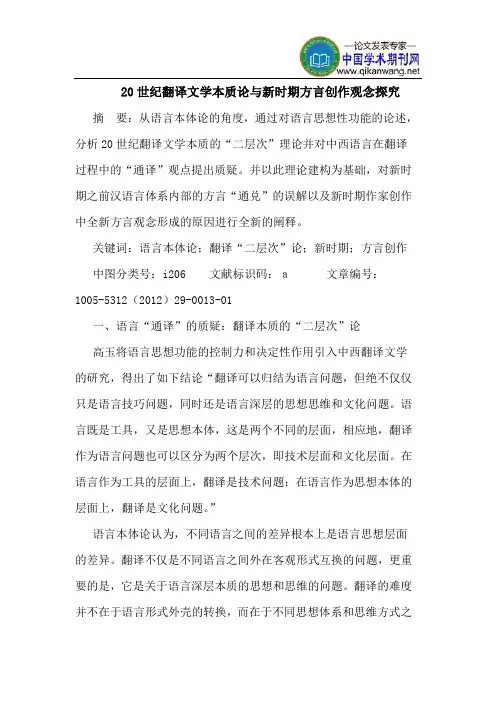 —论文发表专家—
中国学术期刊网
www.qikanwang.net

20 世纪翻译文学本质论与新时期方言创作观念探究

摘　要：从语言本体论的角度，通过对语言思想性功能的论述，分析 20 世纪翻译文学本质的“二层次”理论并对中西语言在翻译过程中的“通译”观点提出质疑。并以此理论建构为基础，对新时期之前汉语言体系内部的方言“通兑”的误解以及新时期作家创作中全新方言观念形成的原因进行全新的阐释。

关键词：语言本体论；翻译“二层次”论；新时期；方言创作

中图分类号：i206　　文献标识码：a　　文章编号：1005-5312（2012）29-0013-01

一、语言“通译”的质疑：翻译本质的“二层次”论

高玉将语言思想功能的控制力和决定性作用引入中西翻译文学的研究，得出了如下结论“翻译可以归结为语言问题，但绝不仅仅只是语言技巧问题，同时还是语言深层的思想思维和文化问题。语言既是工具，又是思想本体，这是两个不同的层面，相应地，翻译作为语言问题也可以区分为两个层次，即技术层面和文化层面。在语言作为工具的层面上，翻译是技术问题；在语言作为思想本体的层面上，翻译是文化问题。”

语言本体论认为，不同语言之间的差异根本上是语言思想层面的差异。翻译不仅是不同语言之间外在客观形式互换的问题，更重要的是，它是关于语言深层本质的思想和思维的问题。翻译的难度并不在于语言形式外壳的转换，而在于不同思想体系和思维方式之